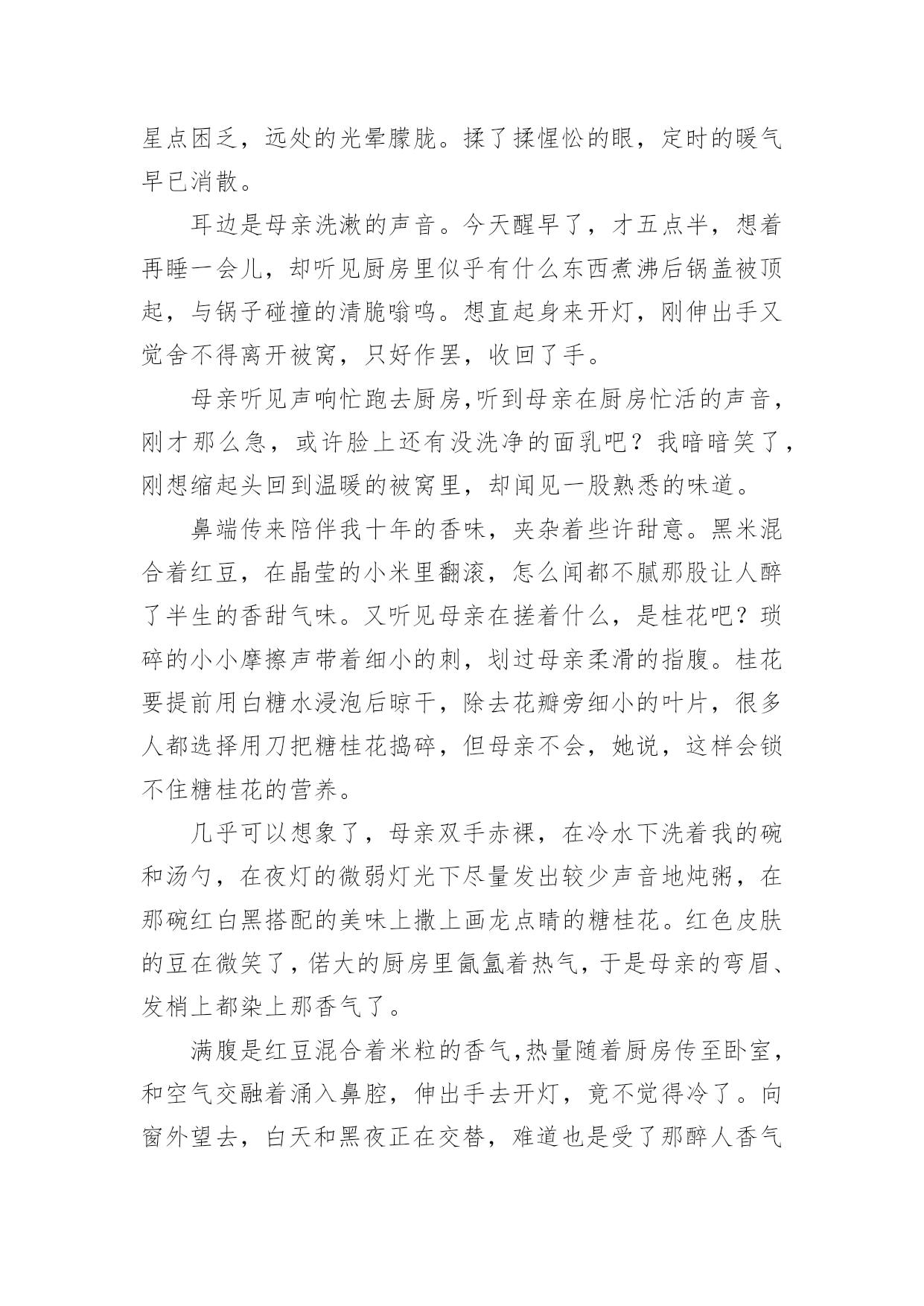 星点困乏，远处的光晕朦胧。揉了揉惺忪的眼，定时的暖气早已消散。

耳边是母亲洗漱的声音。今天醒早了，才五点半，想着再睡一会儿，却听见厨房里似乎有什么东西煮沸后锅盖被顶起，与锅子碰撞的清脆嗡鸣。想直起身来开灯，刚伸出手又觉舍不得离开被窝，只好作罢，收回了手。

母亲听见声响忙跑去厨房,听到母亲在厨房忙活的声音，刚才那么急，或许脸上还有没洗净的面乳吧？我暗暗笑了，刚想缩起头回到温暖的被窝里，却闻见一股熟悉的味道。

鼻端传来陪伴我十年的香味，夹杂着些许甜意。黑米混合着红豆，在晶莹的小米里翻滚，怎么闻都不腻那股让人醉了半生的香甜气味。又听见母亲在搓着什么，是桂花吧？琐碎的小小摩擦声带着细小的刺，划过母亲柔滑的指腹。桂花要提前用白糖水浸泡后晾干，除去花瓣旁细小的叶片，很多人都选择用刀把糖桂花捣碎，但母亲不会，她说，这样会锁不住糖桂花的营养。

几乎可以想象了，母亲双手赤裸，在冷水下洗着我的碗和汤勺，在夜灯的微弱灯光下尽量发出较少声音地炖粥，在那碗红白黑搭配的美味上撒上画龙点睛的糖桂花。红色皮肤的豆在微笑了，偌大的厨房里氤氲着热气，于是母亲的弯眉、发梢上都染上那香气了。

满腹是红豆混合着米粒的香气,热量随着厨房传至卧室，和空气交融着涌入鼻腔，伸出手去开灯，竟不觉得冷了。向窗外望去，白天和黑夜正在交替，难道也是受了那醉人香气